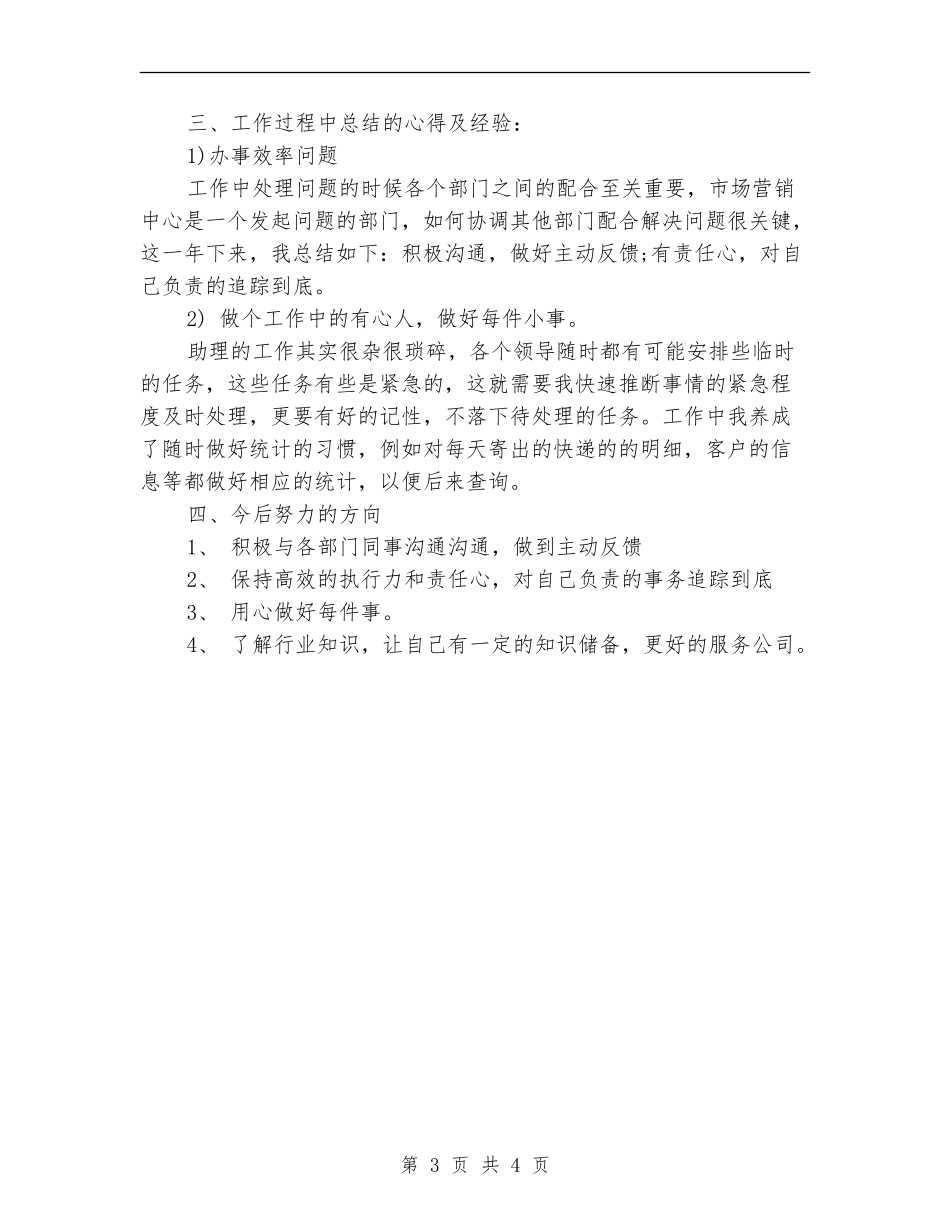 三、工作过程中总结的心得及经验：

1)办事效率问题

工作中处理问题的时候各个部门之间的配合至关重要，市场营销中心是一个发起问题的部门，如何协调其他部门配合解决问题很关键，这一年下来，我总结如下：积极沟通，做好主动反馈;有责任心，对自己负责的追踪到底。

2) 做个工作中的有心人，做好每件小事。

助理的工作其实很杂很琐碎，各个领导随时都有可能安排些临时的任务，这些任务有些是紧急的，这就需要我快速推断事情的紧急程度及时处理，更要有好的记性，不落下待处理的任务。工作中我养成了随时做好统计的习惯，例如对每天寄出的快递的的明细，客户的信息等都做好相应的统计，以便后来查询。

四、今后努力的方向

1、 积极与各部门同事沟通沟通，做到主动反馈

2、 保持高效的执行力和责任心，对自己负责的事务追踪到底

3、 用心做好每件事。

4、 了解行业知识，让自己有一定的知识储备，更好的服务公司。

第 3 页 共 4 页